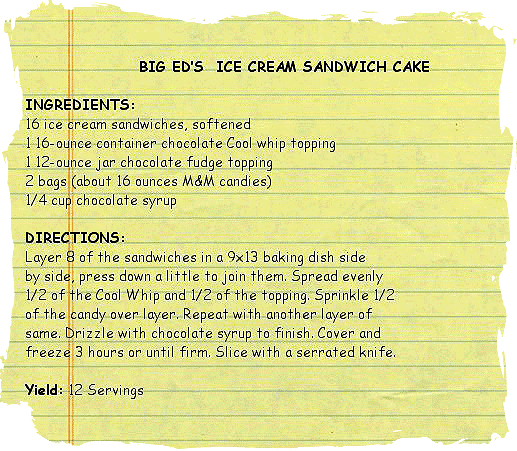 BIG ED'S ICE CREAM SANDWICH CAKE

INGREDIENTS:
16 ice cream sandwiches, softened
1 16-ounce container chocolate Cool whip topping
1 12-ounce jar chocolate fudge topping
2 bags (about 16 ounces M&M candies)
1/4 cup chocolate syrup

DIRECTIONS:
Layer 8 of the sandwiches in a 9x13 baking dish side by side, press down a little to join them. Spread evenly 1/2 of the Cool Whip and 1/2 of the topping. Sprinkle 1/2 of the candy over layer. Repeat with another layer of same. Drizzle with chocolate syrup to finish. Cover and freeze 3 hours or until firm. Slice with a serrated knife.

Yield: 12 Servings